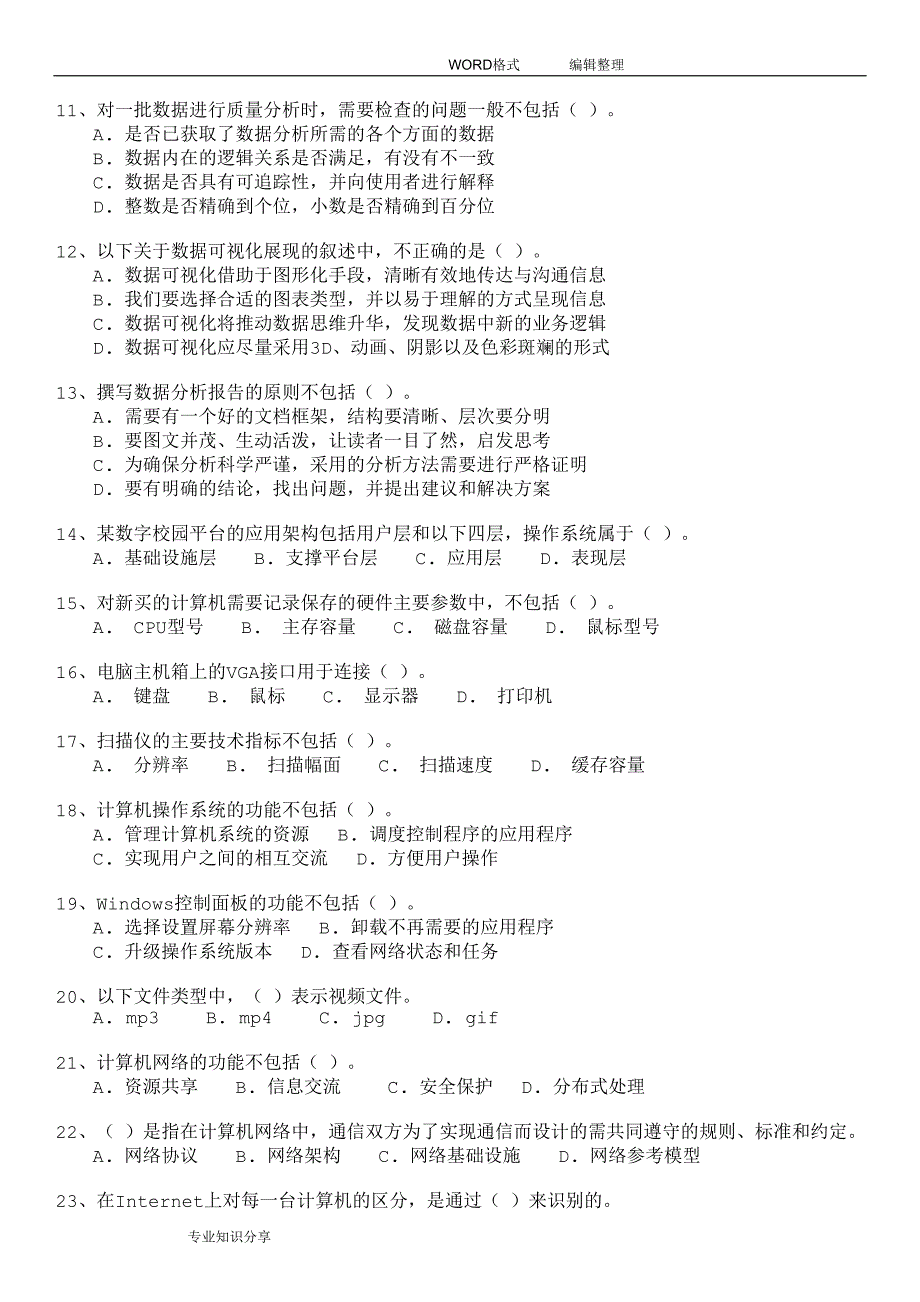 WORD格式　　　编辑整理

11、对一批数据进行质量分析时，需要检查的问题一般不包括（ ）。
A．是否已获取了数据分析所需的各个方面的数据
B．数据内在的逻辑关系是否满足，有没有不一致
C．数据是否具有可追踪性，并向使用者进行解释
D．整数是否精确到个位，小数是否精确到百分位

12、以下关于数据可视化展现的叙述中，不正确的是（ ）。
A．数据可视化借助于图形化手段，清晰有效地传达与沟通信息
B．我们要选择合适的图表类型，并以易于理解的方式呈现信息
C．数据可视化将推动数据思维升华，发现数据中新的业务逻辑
D．数据可视化应尽量采用3D、动画、阴影以及色彩斑斓的形式

13、撰写数据分析报告的原则不包括（ ）。
A．需要有一个好的文档框架，结构要清晰、层次要分明
B．要图文并茂、生动活泼，让读者一目了然，启发思考
C．为确保分析科学严谨，采用的分析方法需要进行严格证明
D．要有明确的结论，找出问题，并提出建议和解决方案

14、某数字校园平台的应用架构包括用户层和以下四层，操作系统属于（ ）。
A．基础设施层　B．支撑平台层　C．应用层　D．表现层

15、对新买的计算机需要记录保存的硬件主要参数中，不包括（ ）。
A． CPU型号　B． 主存容量　C． 磁盘容量　D． 鼠标型号

16、电脑主机箱上的VGA接口用于连接（ ）。
A． 键盘　B． 鼠标　C． 显示器　D． 打印机

17、扫描仪的主要技术指标不包括（ ）。
A． 分辨率　B． 扫描幅面　C． 扫描速度　D． 缓存容量

18、计算机操作系统的功能不包括（ ）。
A．管理计算机系统的资源　B．调度控制程序的应用程序
C．实现用户之间的相互交流　D．方便用户操作

19、Windows控制面板的功能不包括（ ）。
A．选择设置屏幕分辨率　B．卸载不再需要的应用程序
C．升级操作系统版本　D．查看网络状态和任务

20、以下文件类型中，（ ）表示视频文件。
A．mp3　B．mp4　C．jpg　D．gif

21、计算机网络的功能不包括（ ）。
A．资源共享　B．信息交流　C．安全保护　D．分布式处理

22、（ ）是指在计算机网络中，通信双方为了实现通信而设计的需共同遵守的规则、标准和约定。
A．网络协议　B．网络架构　C．网络基础设施　D．网络参考模型

23、在Internet上对每一台计算机的区分，是通过（ ）来识别的。

专业知识分享